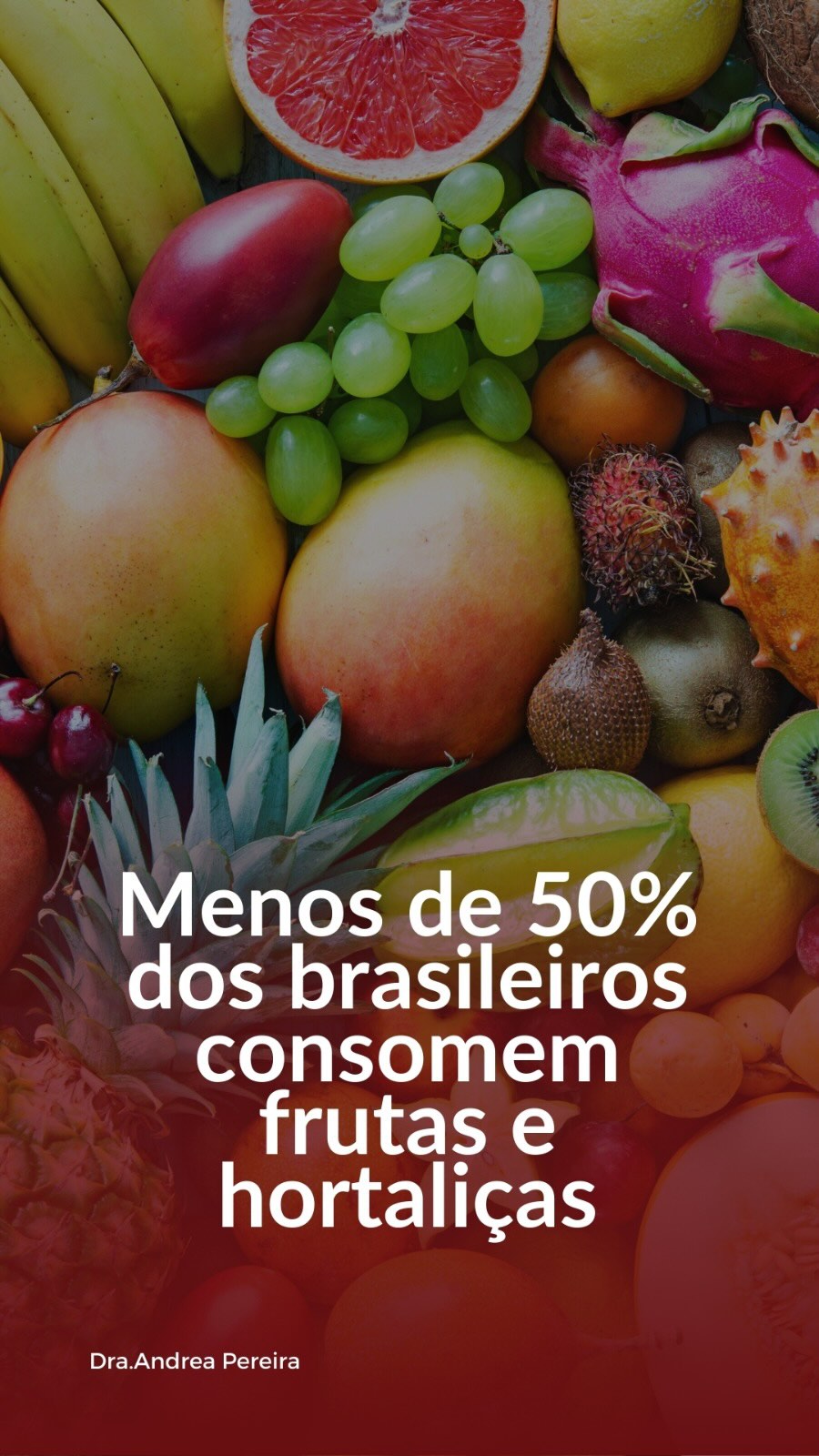 Menos de 50% dos brasileiros consomem frutas e hortaliças

Dra.Andrea Pereira